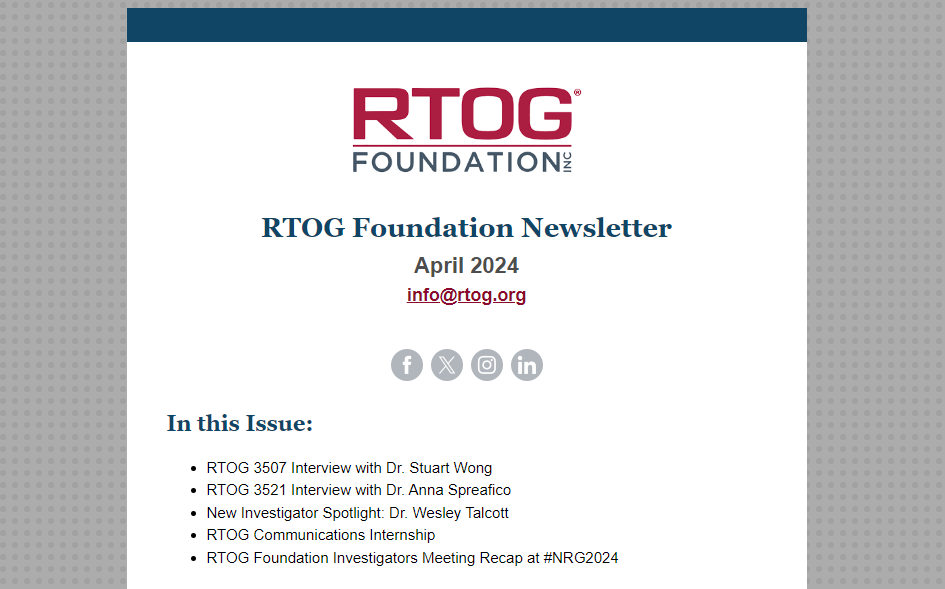 RTOG®
FOUNDATION INC

RTOG Foundation Newsletter
April 2024
info@rtog.org

In this Issue:

- RTOG 3507 Interview with Dr. Stuart Wong
- RTOG 3521 Interview with Dr. Anna Spreafico
- New Investigator Spotlight: Dr. Wesley Talcott
- RTOG Communications Internship
- RTOG Foundation Investigators Meeting Recap at #NRG2024